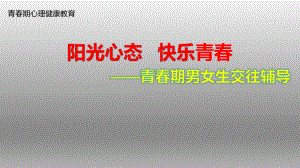 青春期心理健康教育

阳光心态　快乐青春

——青春期男女生交往辅导